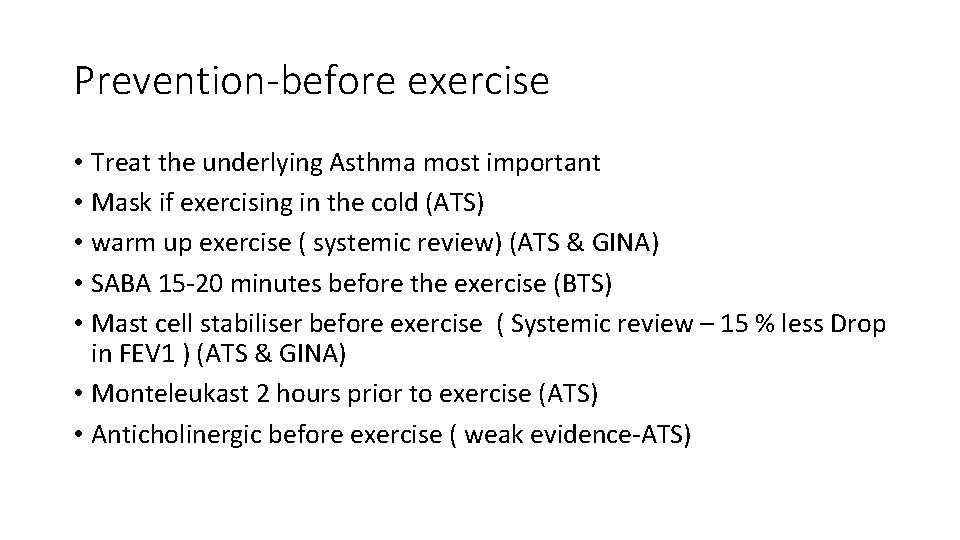 Prevention-before exercise

• Treat the underlying Asthma most important
• Mask if exercising in the cold (ATS)
• warm up exercise ( systemic review) (ATS & GINA)
• SABA 15-20 minutes before the exercise (BTS)
• Mast cell stabiliser before exercise ( Systemic review – 15 % less Drop in FEV1 ) (ATS & GINA)
• Monteleukast 2 hours prior to exercise (ATS)
• Anticholinergic before exercise ( weak evidence-ATS)